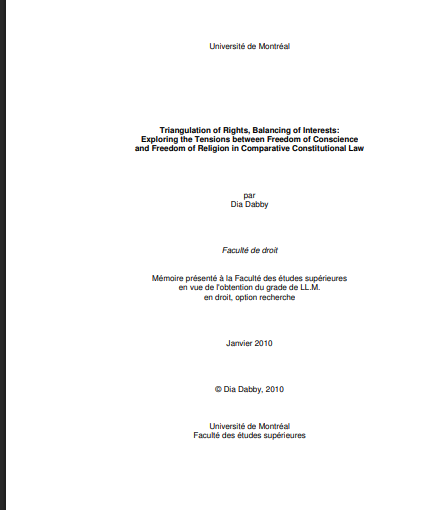 Université de Montréal

Triangulation of Rights, Balancing of Interests:
Exploring the Tensions between Freedom of Conscience
and Freedom of Religion in Comparative Constitutional Law

par
Dia Dabby

Faculté de droit

Mémoire présenté à la Faculté des études supérieures
en vue de l'obtention du grade de LL.M.
en droit, option recherche

Janvier 2010

© Dia Dabby, 2010

Université de Montréal
Faculté des études supérieures